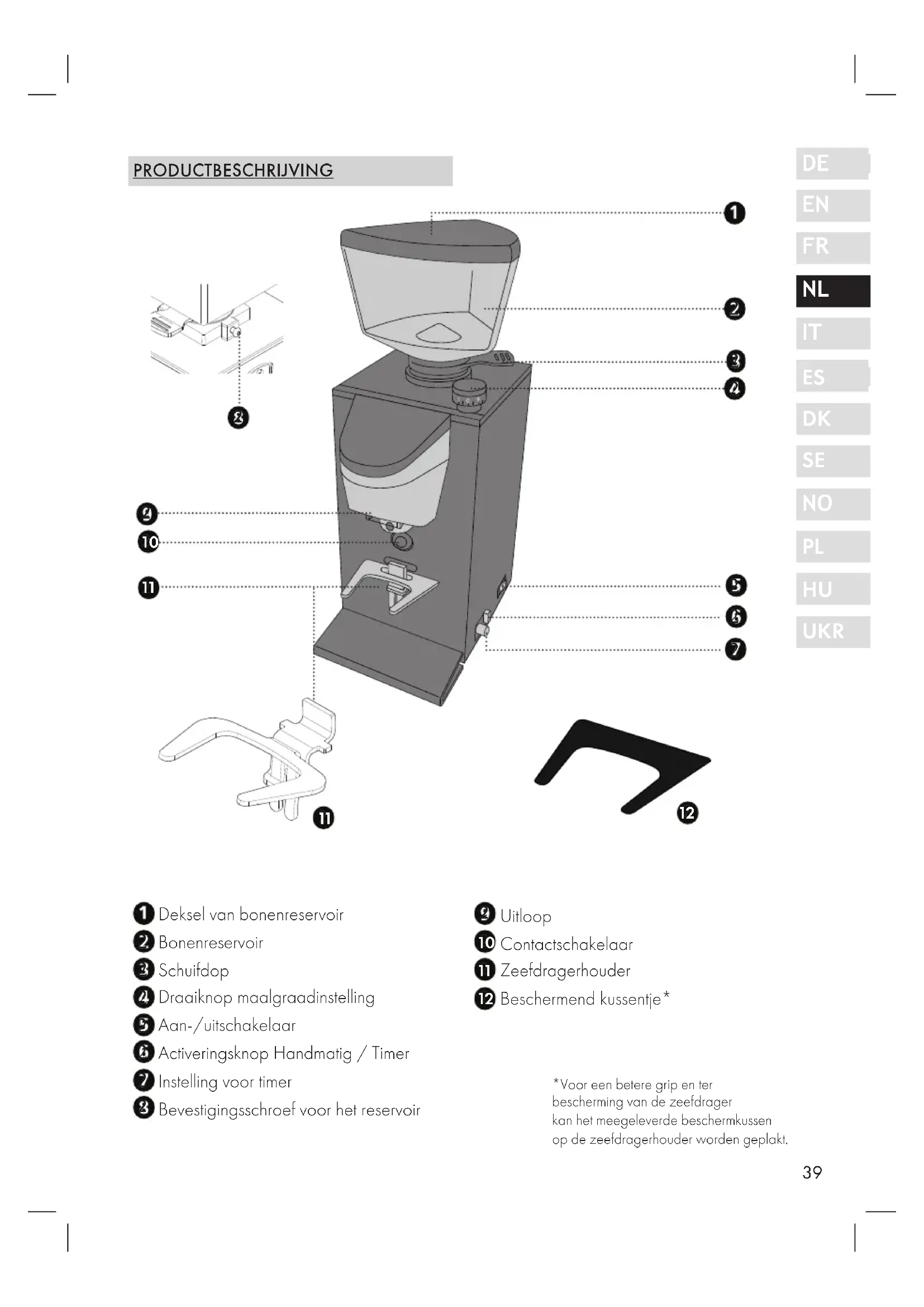 PRODUCTBESCHRIJVING

DE
EN
FR
NL
IT
ES
DK
SE
NO
PL
HU
UKR

1
2
3
4
8
9
10
11
5
6
7
11
12

1 Deksel van bonenreservoir
2 Bonenreservoir
3 Schuifdop
4 Draaiknop maalgraadinstelling
5 Aan-/uitschakelaar
6 Activeringsknop Handmatig / Timer
7 Instelling voor timer
8 Bevestigingsschroef voor het reservoir

9 Uitloop
10 Contactschakelaar
11 Zeefdragerhouder
12 Beschermend kussentje*

*Voor een betere grip en ter bescherming van de zeefdrager kan het meegeleverde beschermkussen op de zeefdragerhouder worden geplakt.

39